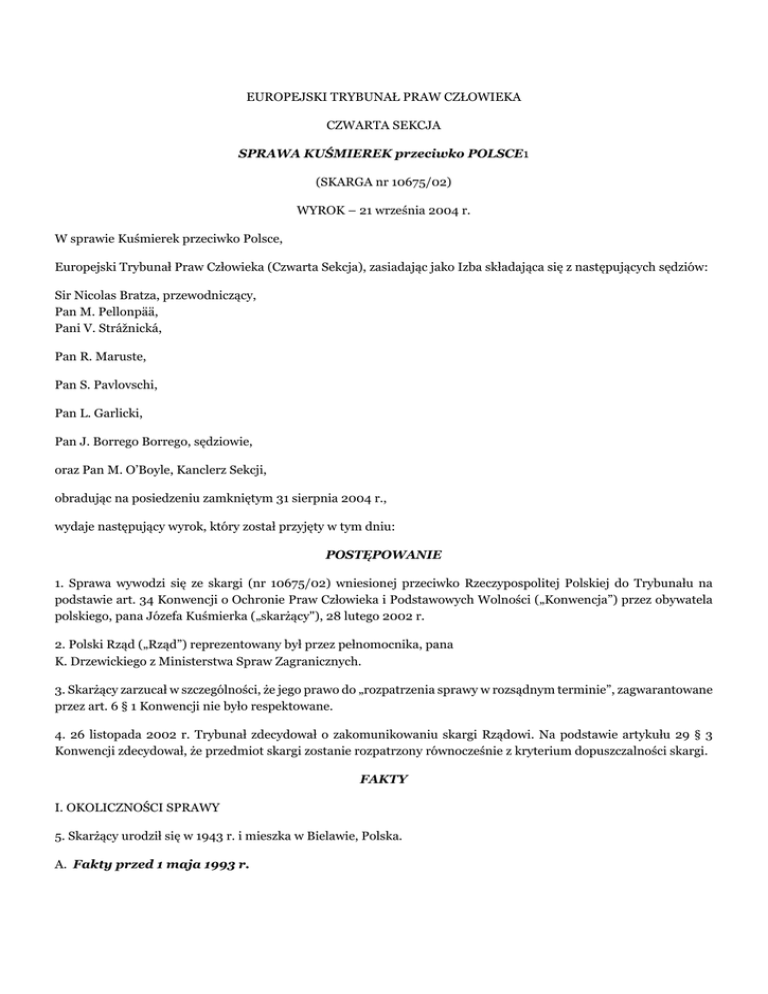 EUROPEJSKI TRYBUNAŁ PRAW CZŁOWIEKA

CZWARTA SEKCJA

SPRAWA KUŚMIEREK przeciwko POLSCE1

(SKARGA nr 10675/02)

WYROK – 21 września 2004 r.

W sprawie Kuśmierek przeciwko Polsce,

Europejski Trybunał Praw Człowieka (Czwarta Sekcja), zasiadając jako Izba składająca się z następujących sędziów:

Sir Nicolas Bratza, przewodniczący,
Pan M. Pellonpää,
Pani V. Strážnická,

Pan R. Maruste,

Pan S. Pavlovschi,

Pan L. Garlicki,

Pan J. Borrego Borrego, sędziowie,

oraz Pan M. O'Boyle, Kanclerz Sekcji,

obradując na posiedzeniu zamkniętym 31 sierpnia 2004 r.,

wydaje następujący wyrok, który został przyjęty w tym dniu:

POSTĘPOWANIE

1. Sprawa wywodzi się ze skargi (nr 10675/02) wniesionej przeciwko Rzeczypospolitej Polskiej do Trybunału na podstawie art. 34 Konwencji o Ochronie Praw Człowieka i Podstawowych Wolności („Konwencja") przez obywatela polskiego, pana Józefa Kuśmierka („skarżący"), 28 lutego 2002 r.

2. Polski Rząd („Rząd") reprezentowany był przez pełnomocnika, pana K. Drzewickiego z Ministerstwa Spraw Zagranicznych.

3. Skarżący zarzucał w szczególności, że jego prawo do „rozpatrzenia sprawy w rozsądnym terminie", zagwarantowane przez art. 6 § 1 Konwencji nie było respektowane.

4. 26 listopada 2002 r. Trybunał zdecydował o zakomunikowaniu skargi Rządowi. Na podstawie artykułu 29 § 3 Konwencji zdecydował, że przedmiot skargi zostanie rozpatrzony równocześnie z kryterium dopuszczalności skargi.

FAKTY

I. OKOLICZNOŚCI SPRAWY

5. Skarżący urodził się w 1943 r. i mieszka w Bielawie, Polska.

A. Fakty przed 1 maja 1993 r.